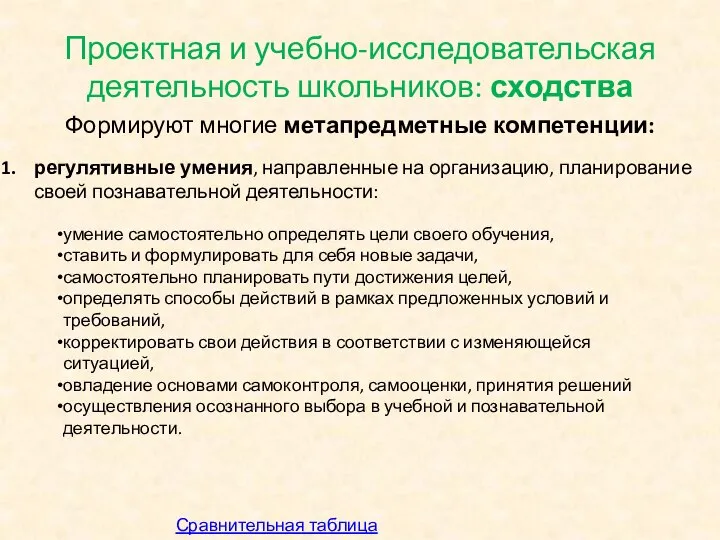 Проектная и учебно-исследовательская деятельность школьников: сходства

Формируют многие метапредметные компетенции:

1. регулятивные умения, направленные на организацию, планирование своей познавательной деятельности:

•умение самостоятельно определять цели своего обучения,
•ставить и формулировать для себя новые задачи,
•самостоятельно планировать пути достижения целей,
•определять способы действий в рамках предложенных условий и требований,
•корректировать свои действия в соответствии с изменяющейся ситуацией,
•овладение основами самоконтроля, самооценки, принятия решений
•осуществления осознанного выбора в учебной и познавательной деятельности.

Сравнительная таблица